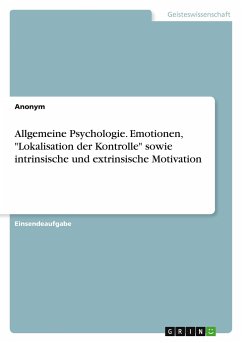 Geisteswissenschaft

Anonym

Allgemeine Psychologie. Emotionen, "Lokalisation der Kontrolle" sowie intrinsische und extrinsische Motivation

Einsendeaufgabe

GRIN